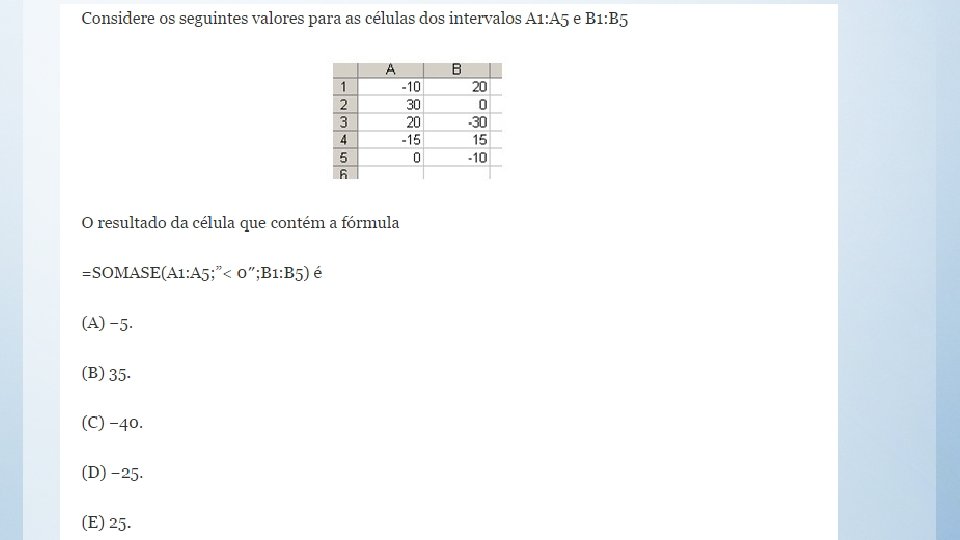 Considere os seguintes valores para as células dos intervalos A1:A5 e B1:B5

|  | A | B |
|---|---|---|
| 1 | -10 | 20 |
| 2 | 30 | 0 |
| 3 | 20 | -30 |
| 4 | -15 | 15 |
| 5 | 0 | -10 |
| 6 |  |  |

O resultado da célula que contém a fórmula

=SOMASE(A1:A5;"< 0";B1:B5) é

(A) –5.

(B) 35.

(C) –40.

(D) –25.

(E) 25.